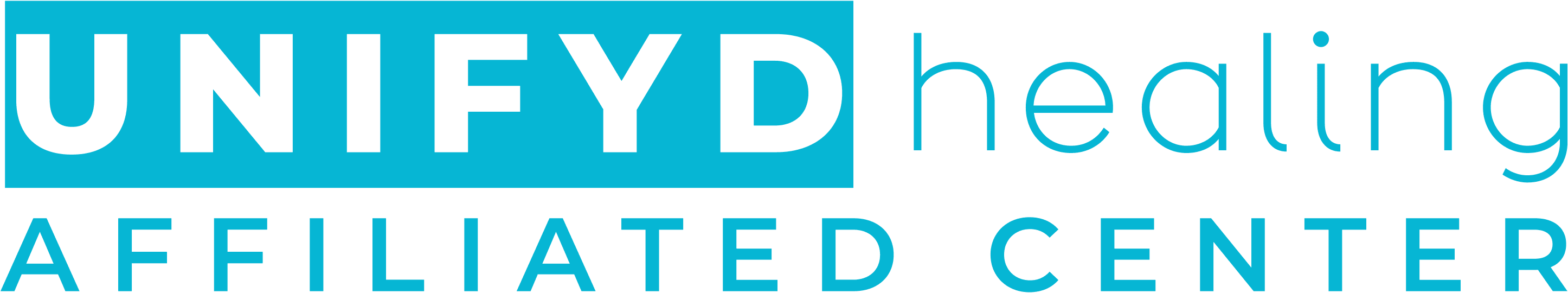 UNIFYD healing
AFFILIATED CENTER